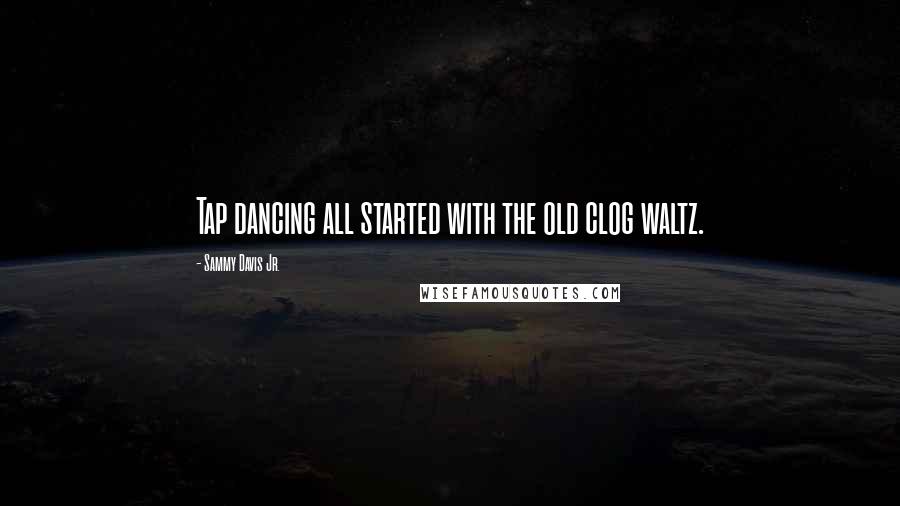 Tap dancing all started with the old clog waltz.

- Sammy Davis Jr.

WISEFAMOUSQUOTES.COM